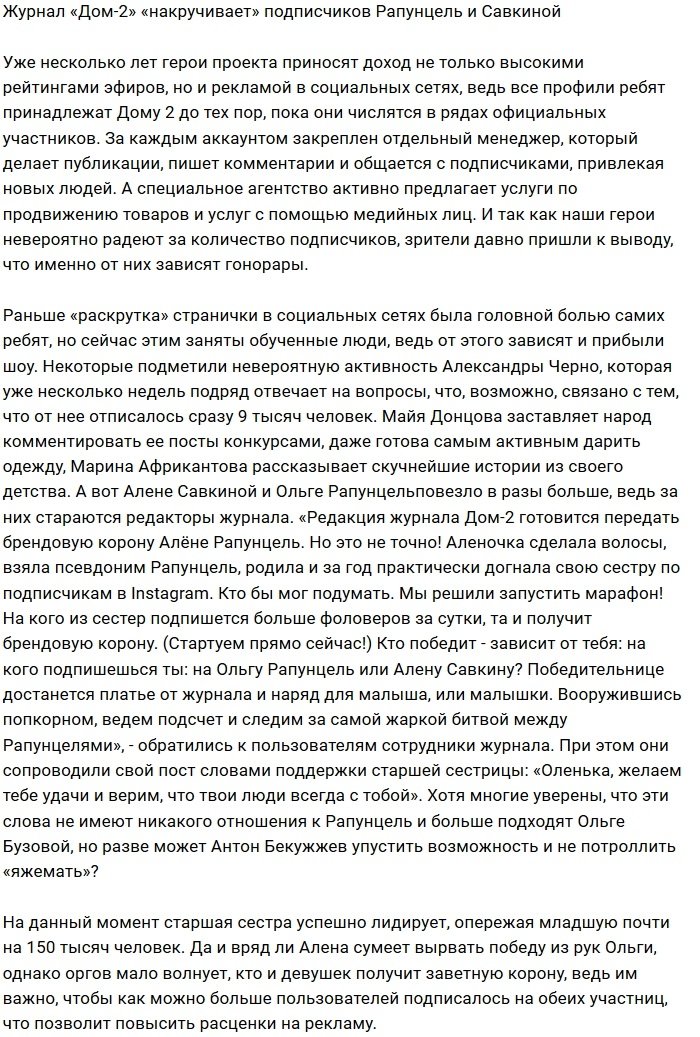 Журнал «Дом-2» «накручивает» подписчиков Рапунцель и Савкиной

Уже несколько лет герои проекта приносят доход не только высокими рейтингами эфиров, но и рекламой в социальных сетях, ведь все профили ребят принадлежат Дому 2 до тех пор, пока они числятся в рядах официальных участников. За каждым аккаунтом закреплен отдельный менеджер, который делает публикации, пишет комментарии и общается с подписчиками, привлекая новых людей. А специальное агентство активно предлагает услуги по продвижению товаров и услуг с помощью медийных лиц. И так как наши герои невероятно радеют за количество подписчиков, зрители давно пришли к выводу, что именно от них зависят гонорары.

Раньше «раскрутка» странички в социальных сетях была головной болью самих ребят, но сейчас этим заняты обученные люди, ведь от этого зависят и прибыли шоу. Некоторые подметили невероятную активность Александры Черно, которая уже несколько недель подряд отвечает на вопросы, что, возможно, связано с тем, что от нее отписалось сразу 9 тысяч человек. Майя Донцова заставляет народ комментировать ее посты конкурсами, даже готова самым активным дарить одежду, Марина Африкантова рассказывает скучнейшие истории из своего детства. А вот Алене Савкиной и Ольге Рапунцельповезло в разы больше, ведь за них стараются редакторы журнала. «Редакция журнала Дом-2 готовится передать брендовую корону Алёне Рапунцель. Но это не точно! Аленочка сделала волосы, взяла псевдоним Рапунцель, родила и за год практически догнала свою сестру по подписчикам в Instagram. Кто бы мог подумать. Мы решили запустить марафон! На кого из сестер подпишется больше фоловеров за сутки, та и получит брендовую корону. (Стартуем прямо сейчас!) Кто победит - зависит от тебя: на кого подпишешься ты: на Ольгу Рапунцель или Алену Савкину? Победительнице достанется платье от журнала и наряд для малыша, или малышки. Вооружившись попкорном, ведем подсчет и следим за самой жаркой битвой между Рапунцелями», - обратились к пользователям сотрудники журнала. При этом они сопроводили свой пост словами поддержки старшей сестрицы: «Оленька, желаем тебе удачи и верим, что твои люди всегда с тобой». Хотя многие уверены, что эти слова не имеют никакого отношения к Рапунцель и больше подходят Ольге Бузовой, но разве может Антон Бекужжев упустить возможность и не потроллить «яжемать»?

На данный момент старшая сестра успешно лидирует, опережая младшую почти на 150 тысяч человек. Да и вряд ли Алена сумеет вырвать победу из рук Ольги, однако оргов мало волнует, кто и девушек получит заветную корону, ведь им важно, чтобы как можно больше пользователей подписалось на обеих участниц, что позволит повысить расценки на рекламу.